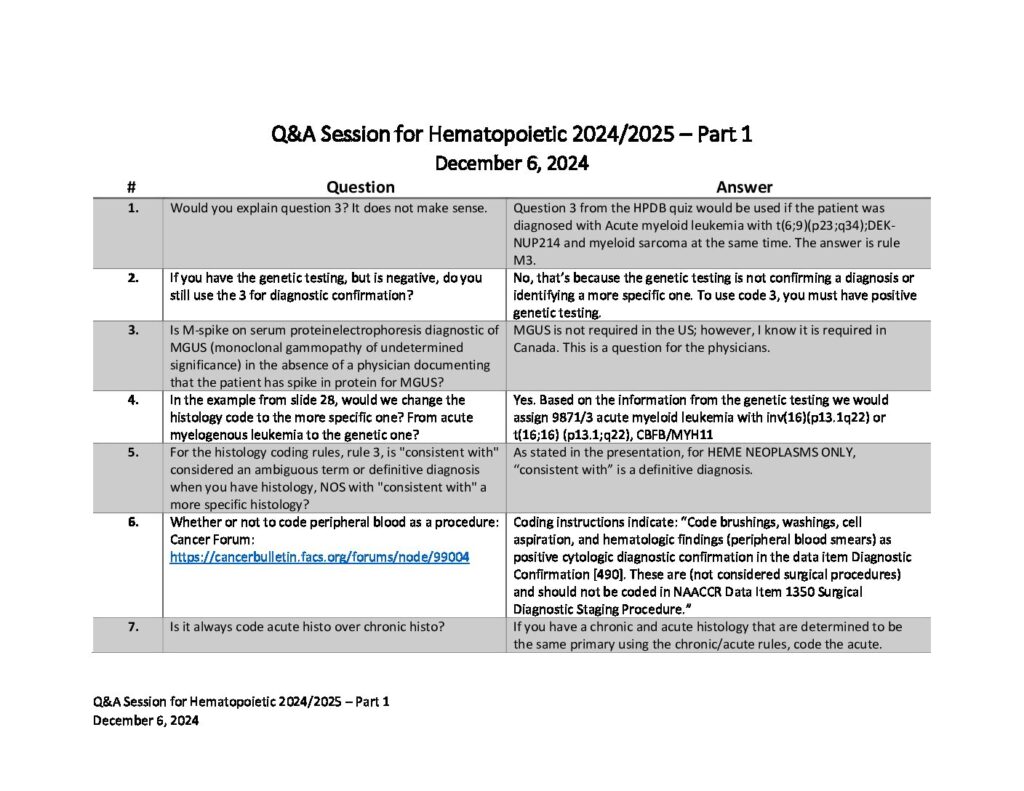 Q&A Session for Hematopoietic 2024/2025 – Part 1
December 6, 2024

| # | Question | Answer |
|---|---|---|
| 1. | Would you explain question 3? It does not make sense. | Question 3 from the HPDB quiz would be used if the patient was diagnosed with Acute myeloid leukemia with t(6;9)(p23;q34);DEK-NUP214 and myeloid sarcoma at the same time. The answer is rule M3. |
| 2. | If you have the genetic testing, but is negative, do you still use the 3 for diagnostic confirmation? | No, that's because the genetic testing is not confirming a diagnosis or identifying a more specific one. To use code 3, you must have positive genetic testing. |
| 3. | Is M-spike on serum proteinelectrophoresis diagnostic of MGUS (monoclonal gammopathy of undetermined significance) in the absence of a physician documenting that the patient has spike in protein for MGUS? | MGUS is not required in the US; however, I know it is required in Canada. This is a question for the physicians. |
| 4. | In the example from slide 28, would we change the histology code to the more specific one? From acute myelogenous leukemia to the genetic one? | Yes. Based on the information from the genetic testing we would assign 9871/3 acute myeloid leukemia with inv(16)(p13.1q22) or t(16;16) (p13.1;q22), CBFB/MYH11 |
| 5. | For the histology coding rules, rule 3, is "consistent with" considered an ambiguous term or definitive diagnosis when you have histology, NOS with "consistent with" a more specific histology? | As stated in the presentation, for HEME NEOPLASMS ONLY, "consistent with" is a definitive diagnosis. |
| 6. | Whether or not to code peripheral blood as a procedure: Cancer Forum: https://cancerbulletin.facs.org/forums/node/99004 | Coding instructions indicate: "Code brushings, washings, cell aspiration, and hematologic findings (peripheral blood smears) as positive cytologic diagnostic confirmation in the data item Diagnostic Confirmation [490]. These are (not considered surgical procedures) and should not be coded in NAACCR Data Item 1350 Surgical Diagnostic Staging Procedure." |
| 7. | Is it always code acute histo over chronic histo? | If you have a chronic and acute histology that are determined to be the same primary using the chronic/acute rules, code the acute. |

Q&A Session for Hematopoietic 2024/2025 – Part 1
December 6, 2024